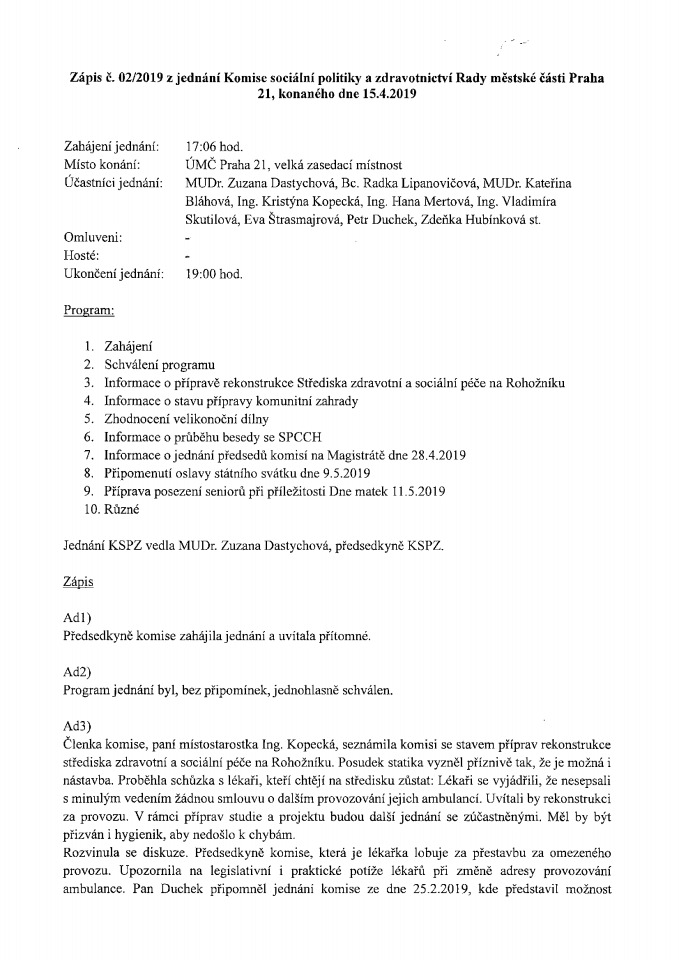 Zápis č. 02/2019 z jednání Komise sociální politiky a zdravotnictví Rady městské části Praha 21, konaného dne 15.4.2019

Zahájení jednání: 17:06 hod.
Místo konání: ÚMČ Praha 21, velká zasedací místnost
Účastníci jednání: MUDr. Zuzana Dastychová, Bc. Radka Lipanovičová, MUDr. Kateřina Bláhová, Ing. Kristýna Kopecká, Ing. Hana Mertová, Ing. Vladimíra Skutilová, Eva Štrasmajrová, Petr Duchek, Zdeňka Hubínková st.
Omluveni: -
Hosté: -
Ukončení jednání: 19:00 hod.

Program:

1. Zahájení
2. Schválení programu
3. Informace o přípravě rekonstrukce Střediska zdravotní a sociální péče na Rohožníku
4. Informace o stavu přípravy komunitní zahrady
5. Zhodnocení velikonoční dílny
6. Informace o průběhu besedy se SPCCH
7. Informace o jednání předsedů komisí na Magistrátě dne 28.4.2019
8. Připomenutí oslavy státního svátku dne 9.5.2019
9. Příprava posezení seniorů při příležitosti Dne matek 11.5.2019
10. Různé

Jednání KSPZ vedla MUDr. Zuzana Dastychová, předsedkyně KSPZ.

Zápis

Ad1)
Předsedkyně komise zahájila jednání a uvítala přítomné.

Ad2)
Program jednání byl, bez připomínek, jednohlasně schválen.

Ad3)
Členka komise, paní místostarostka Ing. Kopecká, seznámila komisi se stavem příprav rekonstrukce střediska zdravotní a sociální péče na Rohožníku. Posudek statika vyzněl příznivě tak, že je možná i nástavba. Proběhla schůzka s lékaři, kteří chtějí na středisku zůstat: Lékaři se vyjádřili, že nesepsali s minulým vedením žádnou smlouvu o dalším provozování jejich ambulancí. Uvítali by rekonstrukci za provozu. V rámci příprav studie a projektu budou další jednání se zúčastněnými. Měl by být přizván i hygienik, aby nedošlo k chybám.
Rozvinula se diskuze. Předsedkyně komise, která je lékařka lobuje za přestavbu za omezeného provozu. Upozornila na legislativní i praktické potíže lékařů při změně adresy provozování ambulance. Pan Duchek připomněl jednání komise ze dne 25.2.2019, kde představil možnost